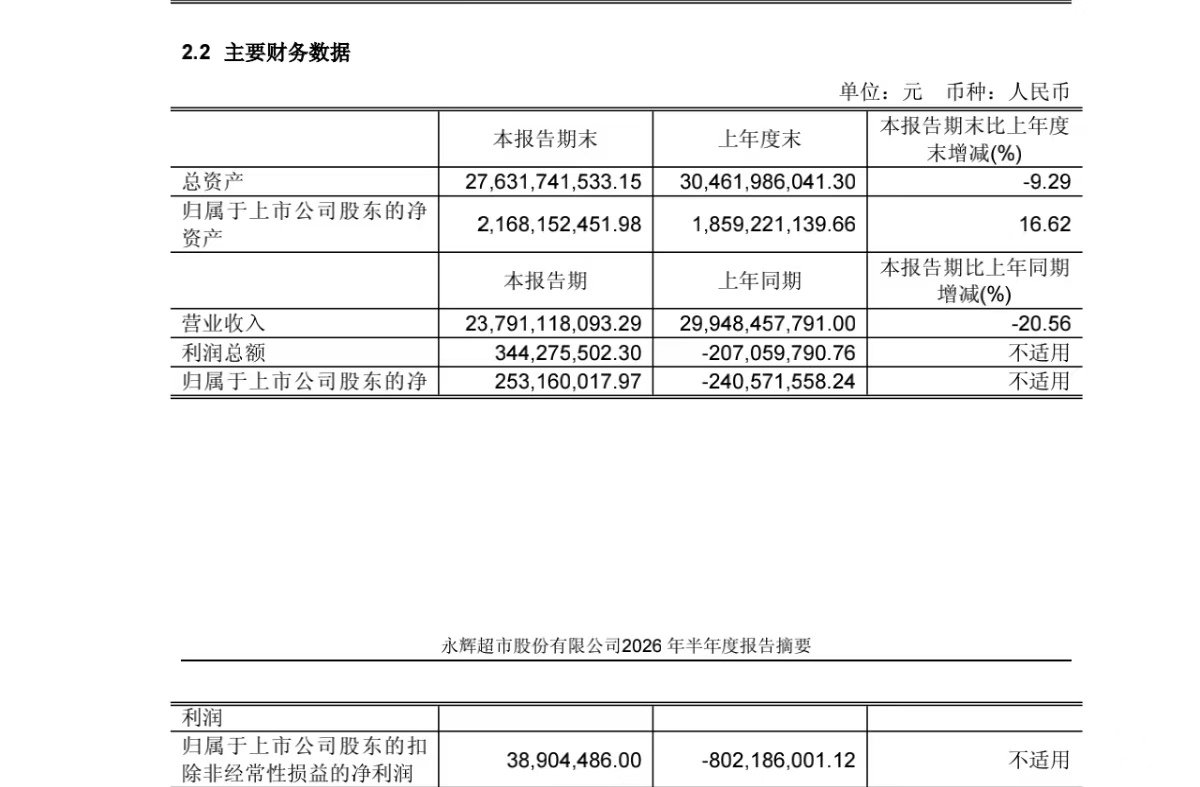 2.2 主要财务数据

单位：元 币种：人民币

|  | 本报告期末 | 上年度末 | 本报告期末比上年度末增减(%) |
|---|---|---|---|
| 总资产 | 27,631,741,533.15 | 30,461,986,041.30 | -9.29 |
| 归属于上市公司股东的净资产 | 2,168,152,451.98 | 1,859,221,139.66 | 16.62 |
|  | 本报告期 | 上年同期 | 本报告期比上年同期增减(%) |
| 营业收入 | 23,791,118,093.29 | 29,948,457,791.00 | -20.56 |
| 利润总额 | 344,275,502.30 | -207,059,790.76 | 不适用 |
| 归属于上市公司股东的净 | 253,160,017.97 | -240,571,558.24 | 不适用 |

永辉超市股份有限公司2026年半年度报告摘要

| 利润 |  |  |  |
|---|---|---|---|
| 归属于上市公司股东的扣除非经常性损益的净利润 | 38,904,486.00 | -802,186,001.12 | 不适用 |